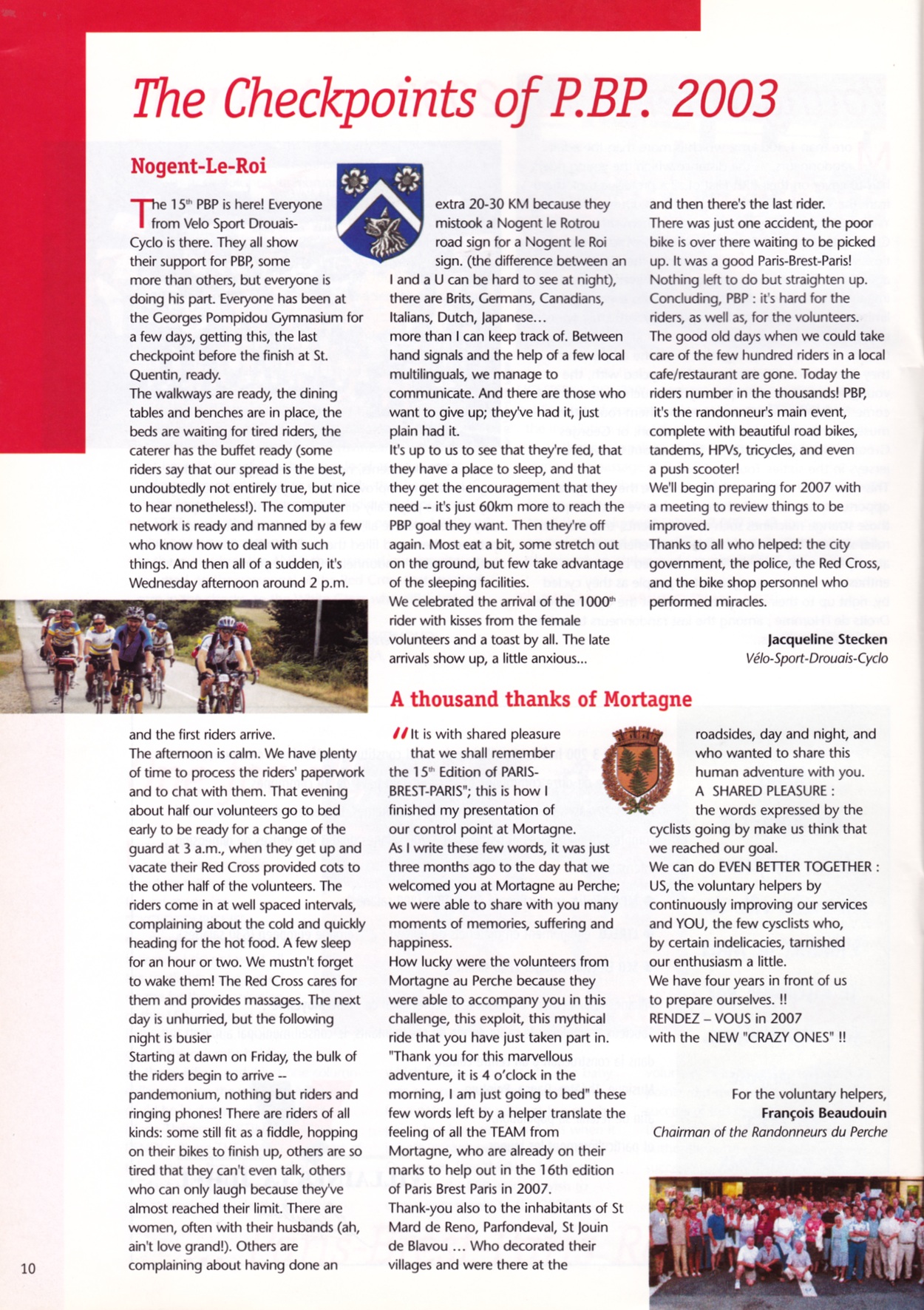 The Checkpoints of P.BP. 2003

Nogent-Le-Roi

The 15th PBP is here! Everyone from Velo Sport Drouais-Cyclo is there. They all show their support for PBP, some more than others, but everyone is doing his part. Everyone has been at the Georges Pompidou Gymnasium for a few days, getting this, the last checkpoint before the finish at St. Quentin, ready.
The walkways are ready, the dining tables and benches are in place, the beds are waiting for tired riders, the caterer has the buffet ready (some riders say that our spread is the best, undoubtedly not entirely true, but nice to hear nonetheless!). The computer network is ready and manned by a few who know how to deal with such things. And then all of a sudden, it's Wednesday afternoon around 2 p.m. and the first riders arrive.
The afternoon is calm. We have plenty of time to process the riders' paperwork and to chat with them. That evening about half our volunteers go to bed early to be ready for a change of the guard at 3 a.m., when they get up and vacate their Red Cross provided cots to the other half of the volunteers. The riders come in at well spaced intervals, complaining about the cold and quickly heading for the hot food. A few sleep for an hour or two. We mustn't forget to wake them! The Red Cross cares for them and provides massages. The next day is unhurried, but the following night is busier
Starting at dawn on Friday, the bulk of the riders begin to arrive -- pandemonium, nothing but riders and ringing phones! There are riders of all kinds: some still fit as a fiddle, hopping on their bikes to finish up, others are so tired that they can't even talk, others who can only laugh because they've almost reached their limit. There are women, often with their husbands (ah, ain't love grand!). Others are complaining about having done an extra 20-30 KM because they mistook a Nogent le Rotrou road sign for a Nogent le Roi sign. (the difference between an I and a U can be hard to see at night), there are Brits, Germans, Canadians, Italians, Dutch, Japanese… more than I can keep track of. Between hand signals and the help of a few local multilinguals, we manage to communicate. And there are those who want to give up; they've had it, just plain had it.
It's up to us to see that they're fed, that they have a place to sleep, and that they get the encouragement that they need -- it's just 60km more to reach the PBP goal they want. Then they're off again. Most eat a bit, some stretch out on the ground, but few take advantage of the sleeping facilities.
We celebrated the arrival of the 1000th rider with kisses from the female volunteers and a toast by all. The late arrivals show up, a little anxious… and then there's the last rider.
There was just one accident, the poor bike is over there waiting to be picked up. It was a good Paris-Brest-Paris! Nothing left to do but straighten up. Concluding, PBP : it's hard for the riders, as well as, for the volunteers. The good old days when we could take care of the few hundred riders in a local cafe/restaurant are gone. Today the riders number in the thousands! PBP, it's the randonneur's main event, complete with beautiful road bikes, tandems, HPVs, tricycles, and even a push scooter!
We'll begin preparing for 2007 with a meeting to review things to be improved.
Thanks to all who helped: the city government, the police, the Red Cross, and the bike shop personnel who performed miracles.

Jacqueline Stecken
Vélo-Sport-Drouais-Cyclo

A thousand thanks of Mortagne

"It is with shared pleasure that we shall remember the 15th Edition of PARIS-BREST-PARIS"; this is how I finished my presentation of our control point at Mortagne.
As I write these few words, it was just three months ago to the day that we welcomed you at Mortagne au Perche; we were able to share with you many moments of memories, suffering and happiness.
How lucky were the volunteers from Mortagne au Perche because they were able to accompany you in this challenge, this exploit, this mythical ride that you have just taken part in.
"Thank you for this marvellous adventure, it is 4 o'clock in the morning, I am just going to bed" these few words left by a helper translate the feeling of all the TEAM from Mortagne, who are already on their marks to help out in the 16th edition of Paris Brest Paris in 2007.
Thank-you also to the inhabitants of St Mard de Reno, Parfondeval, St Jouin de Blavou … Who decorated their villages and were there at the roadsides, day and night, and who wanted to share this human adventure with you.
A SHARED PLEASURE : the words expressed by the cyclists going by make us think that we reached our goal.
We can do EVEN BETTER TOGETHER : US, the voluntary helpers by continuously improving our services and YOU, the few cysclists who, by certain indelicacies, tarnished our enthusiasm a little.
We have four years in front of us to prepare ourselves. !!
RENDEZ – VOUS in 2007 with the NEW "CRAZY ONES" !!

For the voluntary helpers,
François Beaudouin
Chairman of the Randonneurs du Perche

10